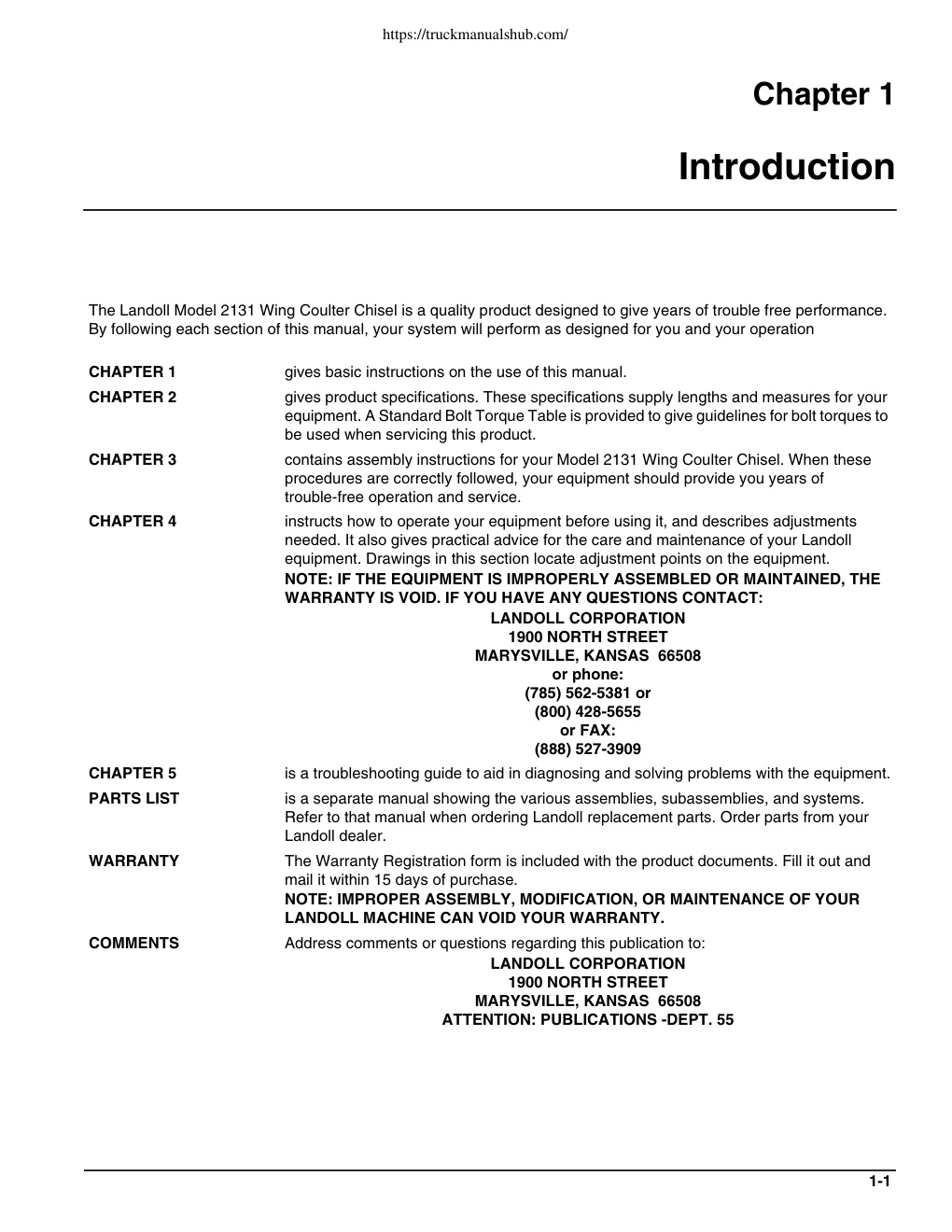 https://truckmanualshub.com/

Chapter 1

Introduction

The Landoll Model 2131 Wing Coulter Chisel is a quality product designed to give years of trouble free performance. By following each section of this manual, your system will perform as designed for you and your operation

CHAPTER 1 gives basic instructions on the use of this manual.

CHAPTER 2 gives product specifications. These specifications supply lengths and measures for your equipment. A Standard Bolt Torque Table is provided to give guidelines for bolt torques to be used when servicing this product.

CHAPTER 3 contains assembly instructions for your Model 2131 Wing Coulter Chisel. When these procedures are correctly followed, your equipment should provide you years of trouble-free operation and service.

CHAPTER 4 instructs how to operate your equipment before using it, and describes adjustments needed. It also gives practical advice for the care and maintenance of your Landoll equipment. Drawings in this section locate adjustment points on the equipment.

NOTE: IF THE EQUIPMENT IS IMPROPERLY ASSEMBLED OR MAINTAINED, THE WARRANTY IS VOID. IF YOU HAVE ANY QUESTIONS CONTACT:

LANDOLL CORPORATION
1900 NORTH STREET
MARYSVILLE, KANSAS 66508
or phone:
(785) 562-5381 or
(800) 428-5655
or FAX:
(888) 527-3909

CHAPTER 5 is a troubleshooting guide to aid in diagnosing and solving problems with the equipment.

PARTS LIST is a separate manual showing the various assemblies, subassemblies, and systems. Refer to that manual when ordering Landoll replacement parts. Order parts from your Landoll dealer.

WARRANTY The Warranty Registration form is included with the product documents. Fill it out and mail it within 15 days of purchase.

NOTE: IMPROPER ASSEMBLY, MODIFICATION, OR MAINTENANCE OF YOUR LANDOLL MACHINE CAN VOID YOUR WARRANTY.

COMMENTS Address comments or questions regarding this publication to:

LANDOLL CORPORATION
1900 NORTH STREET
MARYSVILLE, KANSAS 66508
ATTENTION: PUBLICATIONS -DEPT. 55

1-1